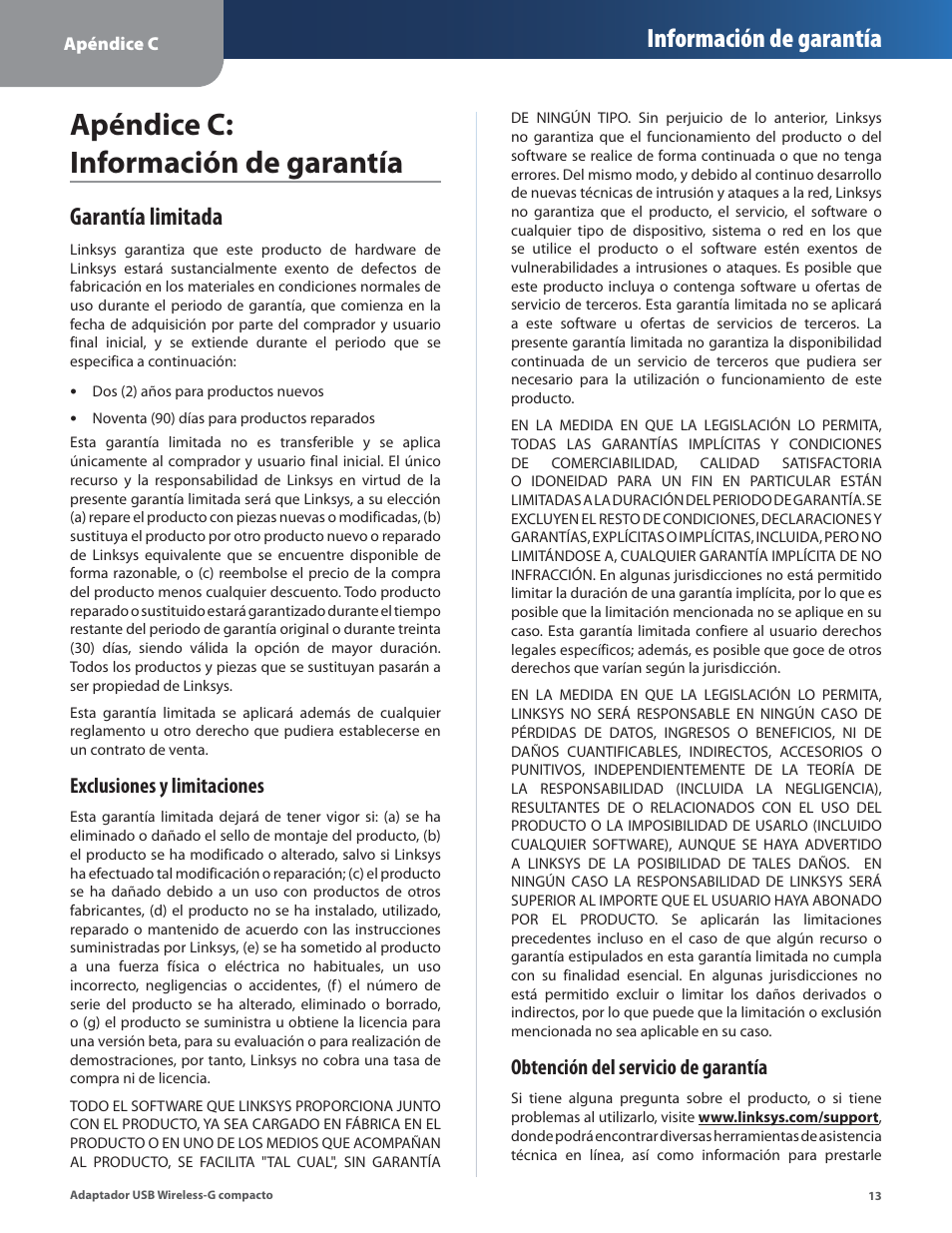 Apéndice C

Información de garantía

Apéndice C: Información de garantía

Garantía limitada

Linksys garantiza que este producto de hardware de Linksys estará sustancialmente exento de defectos de fabricación en los materiales en condiciones normales de uso durante el periodo de garantía, que comienza en la fecha de adquisición por parte del comprador y usuario final inicial, y se extiende durante el periodo que se especifica a continuación:

• Dos (2) años para productos nuevos

• Noventa (90) días para productos reparados

Esta garantía limitada no es transferible y se aplica únicamente al comprador y usuario final inicial. El único recurso y la responsabilidad de Linksys en virtud de la presente garantía limitada será que Linksys, a su elección (a) repare el producto con piezas nuevas o modificadas, (b) sustituya el producto por otro producto nuevo o reparado de Linksys equivalente que se encuentre disponible de forma razonable, o (c) reembolse el precio de la compra del producto menos cualquier descuento. Todo producto reparado o sustituido estará garantizado durante el tiempo restante del periodo de garantía original o durante treinta (30) días, siendo válida la opción de mayor duración. Todos los productos y piezas que se sustituyan pasarán a ser propiedad de Linksys.

Esta garantía limitada se aplicará además de cualquier reglamento u otro derecho que pudiera establecerse en un contrato de venta.

Exclusiones y limitaciones

Esta garantía limitada dejará de tener vigor si: (a) se ha eliminado o dañado el sello de montaje del producto, (b) el producto se ha modificado o alterado, salvo si Linksys ha efectuado tal modificación o reparación; (c) el producto se ha dañado debido a un uso con productos de otros fabricantes, (d) el producto no se ha instalado, utilizado, reparado o mantenido de acuerdo con las instrucciones suministradas por Linksys, (e) se ha sometido al producto a una fuerza física o eléctrica no habituales, un uso incorrecto, negligencias o accidentes, (f) el número de serie del producto se ha alterado, eliminado o borrado, o (g) el producto se suministra u obtiene la licencia para una versión beta, para su evaluación o para realización de demostraciones, por tanto, Linksys no cobra una tasa de compra ni de licencia.

TODO EL SOFTWARE QUE LINKSYS PROPORCIONA JUNTO CON EL PRODUCTO, YA SEA CARGADO EN FÁBRICA EN EL PRODUCTO O EN UNO DE LOS MEDIOS QUE ACOMPAÑAN AL PRODUCTO, SE FACILITA "TAL CUAL", SIN GARANTÍA DE NINGÚN TIPO. Sin perjuicio de lo anterior, Linksys no garantiza que el funcionamiento del producto o del software se realice de forma continuada o que no tenga errores. Del mismo modo, y debido al continuo desarrollo de nuevas técnicas de intrusión y ataques a la red, Linksys no garantiza que el producto, el servicio, el software o cualquier tipo de dispositivo, sistema o red en los que se utilice el producto o el software estén exentos de vulnerabilidades a intrusiones o ataques. Es posible que este producto incluya o contenga software u ofertas de servicio de terceros. Esta garantía limitada no se aplicará a este software u ofertas de servicios de terceros. La presente garantía limitada no garantiza la disponibilidad continuada de un servicio de terceros que pudiera ser necesario para la utilización o funcionamiento de este producto.

EN LA MEDIDA EN QUE LA LEGISLACIÓN LO PERMITA, TODAS LAS GARANTÍAS IMPLÍCITAS Y CONDICIONES DE COMERCIABILIDAD, CALIDAD SATISFACTORIA O IDONEIDAD PARA UN FIN EN PARTICULAR ESTÁN LIMITADAS A LA DURACIÓN DEL PERIODO DE GARANTÍA. SE EXCLUYEN EL RESTO DE CONDICIONES, DECLARACIONES Y GARANTÍAS, EXPLÍCITAS O IMPLÍCITAS, INCLUIDA, PERO NO LIMITÁNDOSE A, CUALQUIER GARANTÍA IMPLÍCITA DE NO INFRACCIÓN. En algunas jurisdicciones no está permitido limitar la duración de una garantía implícita, por lo que es posible que la limitación mencionada no se aplique en su caso. Esta garantía limitada confiere al usuario derechos legales específicos; además, es posible que goce de otros derechos que varían según la jurisdicción.

EN LA MEDIDA EN QUE LA LEGISLACIÓN LO PERMITA, LINKSYS NO SERÁ RESPONSABLE EN NINGÚN CASO DE PÉRDIDAS DE DATOS, INGRESOS O BENEFICIOS, NI DE DAÑOS CUANTIFICABLES, INDIRECTOS, ACCESORIOS O PUNITIVOS, INDEPENDIENTEMENTE DE LA TEORÍA DE LA RESPONSABILIDAD (INCLUIDA LA NEGLIGENCIA), RESULTANTES DE O RELACIONADOS CON EL USO DEL PRODUCTO O LA IMPOSIBILIDAD DE USARLO (INCLUIDO CUALQUIER SOFTWARE), AUNQUE SE HAYA ADVERTIDO A LINKSYS DE LA POSIBILIDAD DE TALES DAÑOS. EN NINGÚN CASO LA RESPONSABILIDAD DE LINKSYS SERÁ SUPERIOR AL IMPORTE QUE EL USUARIO HAYA ABONADO POR EL PRODUCTO. Se aplicarán las limitaciones precedentes incluso en el caso de que algún recurso o garantía estipulados en esta garantía limitada no cumpla con su finalidad esencial. En algunas jurisdicciones no está permitido excluir o limitar los daños derivados o indirectos, por lo que puede que la limitación o exclusión mencionada no sea aplicable en su caso.

Obtención del servicio de garantía

Si tiene alguna pregunta sobre el producto, o si tiene problemas al utilizarlo, visite www.linksys.com/support, donde podrá encontrar diversas herramientas de asistencia técnica en línea, así como información para prestarle

Adaptador USB Wireless-G compacto

13